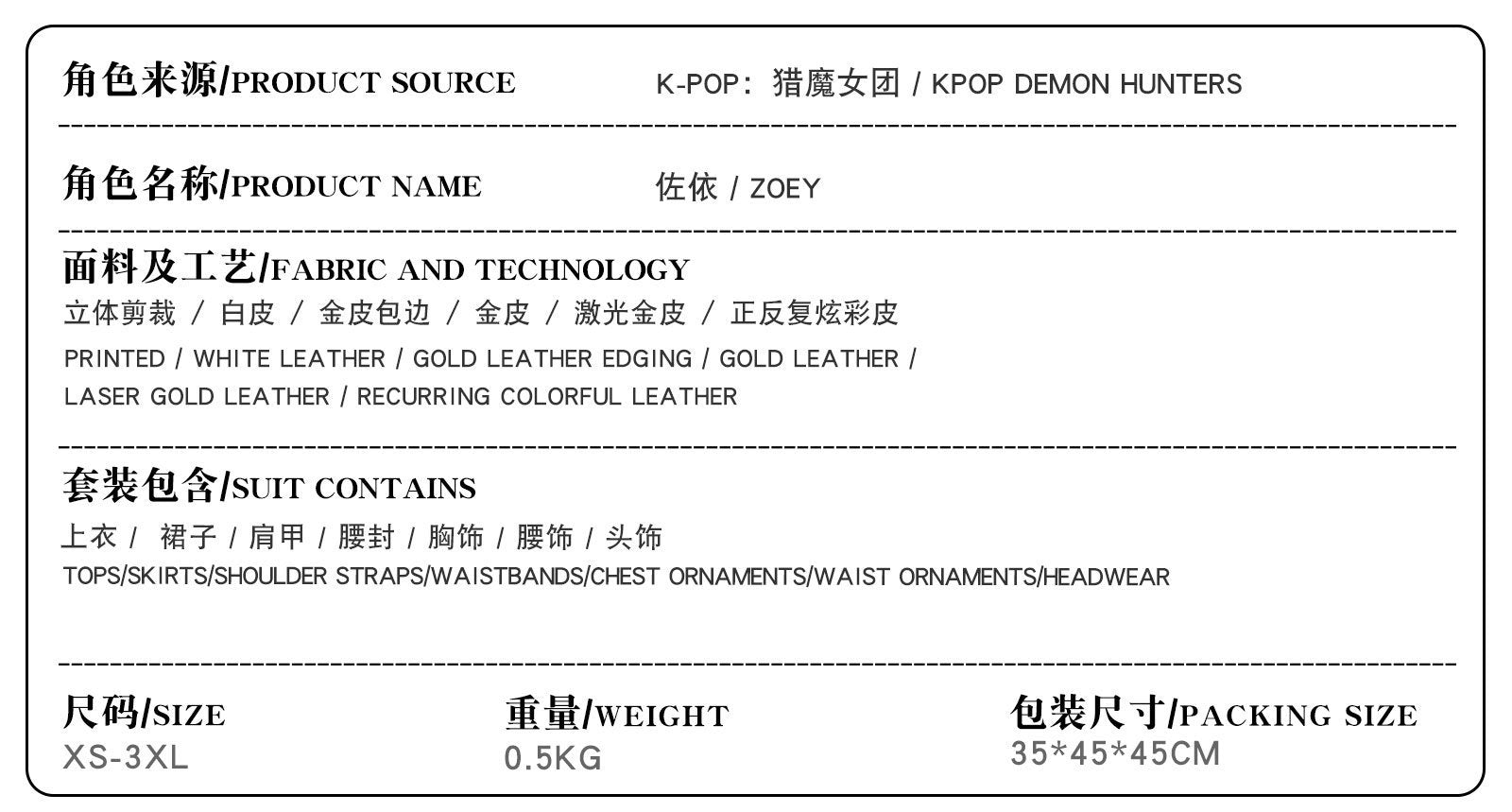 角色来源/PRODUCT SOURCE K-POP：猎魔女团 / KPOP DEMON HUNTERS

角色名称/PRODUCT NAME 佐依 / ZOEY

面料及工艺/FABRIC AND TECHNOLOGY

立体剪裁 / 白皮 / 金皮包边 / 金皮 / 激光金皮 / 正反复炫彩皮

PRINTED / WHITE LEATHER / GOLD LEATHER EDGING / GOLD LEATHER / LASER GOLD LEATHER / RECURRING COLORFUL LEATHER

套装包含/SUIT CONTAINS

上衣 / 裙子 / 肩甲 / 腰封 / 胸饰 / 腰饰 / 头饰

TOPS/SKIRTS/SHOULDER STRAPS/WAISTBANDS/CHEST ORNAMENTS/WAIST ORNAMENTS/HEADWEAR

尺码/SIZE
XS-3XL

重量/WEIGHT
0.5KG

包装尺寸/PACKING SIZE
35*45*45CM